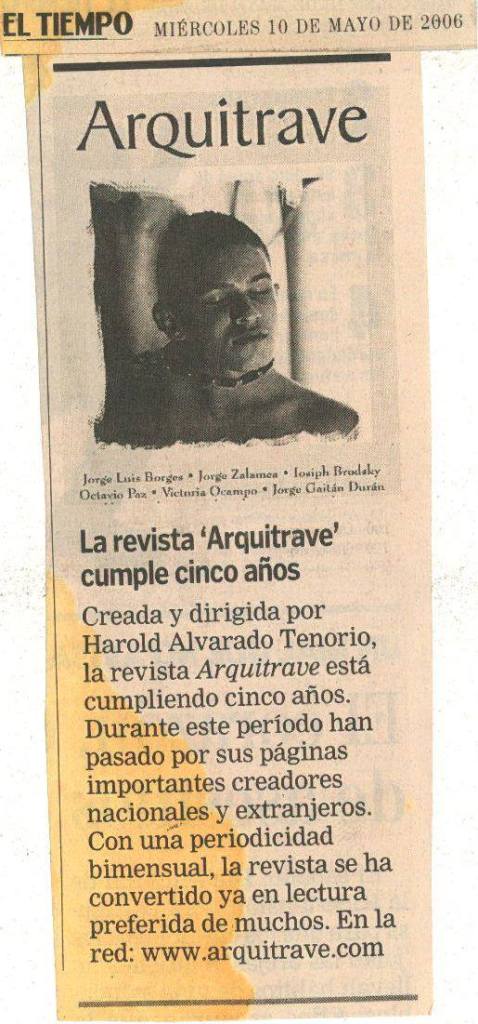 EL TIEMPO MIÉRCOLES 10 DE MAYO DE 2006

Arquitrave

Jorge Luis Borges • Jorge Zalamea • Iosiph Brodsky
Octavio Paz • Victoria Ocampo • Jorge Gaitán Durán

La revista 'Arquitrave' cumple cinco años

Creada y dirigida por Harold Alvarado Tenorio, la revista Arquitrave está cumpliendo cinco años. Durante este período han pasado por sus páginas importantes creadores nacionales y extranjeros. Con una periodicidad bimensual, la revista se ha convertido ya en lectura preferida de muchos. En la red: www.arquitrave.com